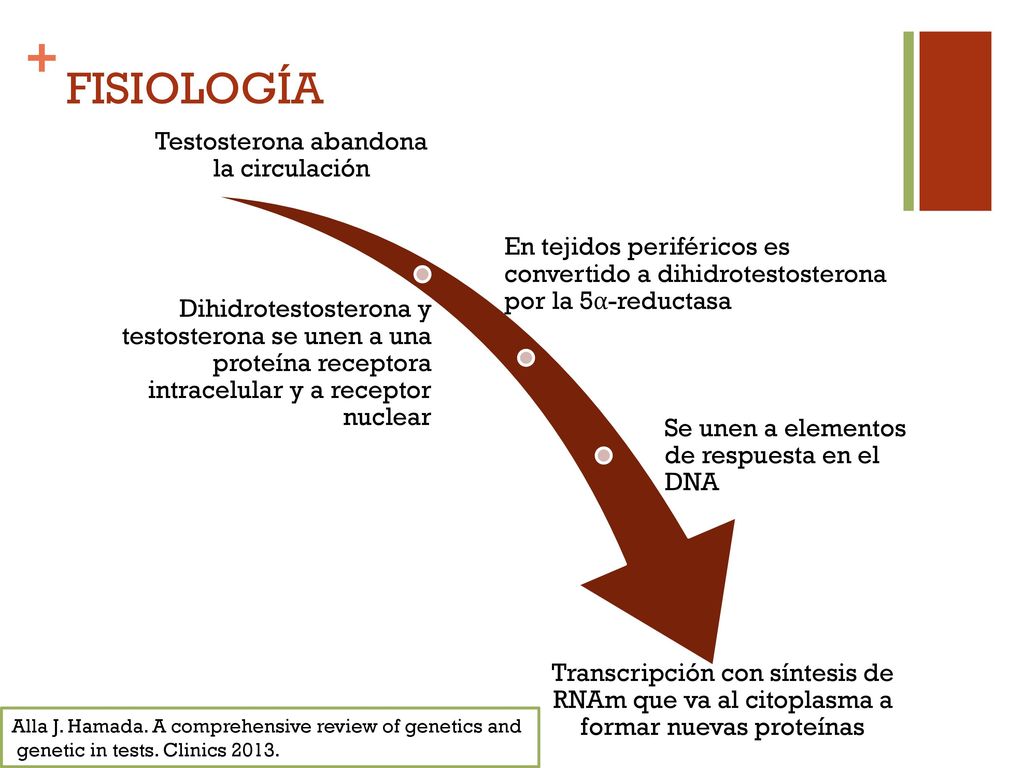 + FISIOLOGÍA

Testosterona abandona la circulación

En tejidos periféricos es convertido a dihidrotestosterona por la 5α-reductasa

Dihidrotestosterona y testosterona se unen a una proteína receptora intracelular y a receptor nuclear

Se unen a elementos de respuesta en el DNA

Transcripción con síntesis de RNAm que va al citoplasma a formar nuevas proteínas

Alla J. Hamada. A comprehensive review of genetics and genetic in tests. Clinics 2013.